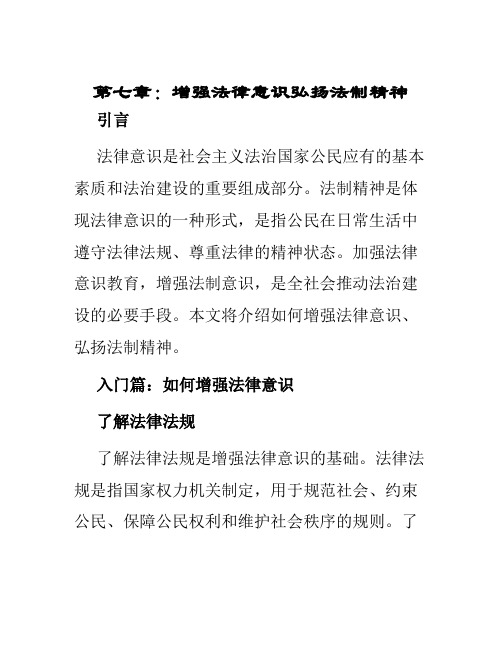 第七章：增强法律意识弘扬法制精神

引言

法律意识是社会主义法治国家公民应有的基本素质和法治建设的重要组成部分。法制精神是体现法律意识的一种形式，是指公民在日常生活中遵守法律法规、尊重法律的精神状态。加强法律意识教育，增强法制意识，是全社会推动法治建设的必要手段。本文将介绍如何增强法律意识、弘扬法制精神。

入门篇：如何增强法律意识

了解法律法规

了解法律法规是增强法律意识的基础。法律法规是指国家权力机关制定，用于规范社会、约束公民、保障公民权利和维护社会秩序的规则。了